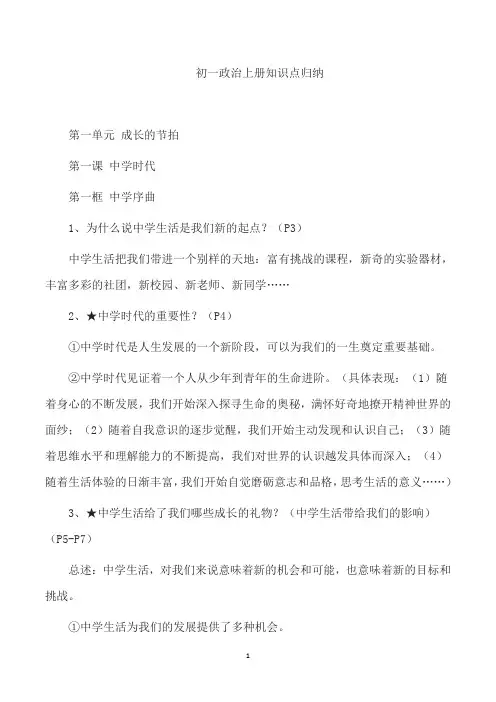 初一政治上册知识点归纳

第一单元 成长的节拍

第一课 中学时代

第一框 中学序曲

1、为什么说中学生活是我们新的起点？（P3）

中学生活把我们带进一个别样的天地：富有挑战的课程，新奇的实验器材，丰富多彩的社团，新校园、新老师、新同学……

2、★中学时代的重要性？（P4）

①中学时代是人生发展的一个新阶段，可以为我们的一生奠定重要基础。

②中学时代见证着一个人从少年到青年的生命进阶。（具体表现：（1）随着身心的不断发展，我们开始深入探寻生命的奥秘，满怀好奇地撩开精神世界的面纱；（2）随着自我意识的逐步觉醒，我们开始主动发现和认识自己；（3）随着思维水平和理解能力的不断提高，我们对世界的认识越发具体而深入；（4）随着生活体验的日渐丰富，我们开始自觉磨砺意志和品格，思考生活的意义……）

3、★中学生活给了我们哪些成长的礼物？（中学生活带给我们的影响）（P5-P7）

总述：中学生活，对我们来说意味着新的机会和可能，也意味着新的目标和挑战。

①中学生活为我们的发展提供了多种机会。

1